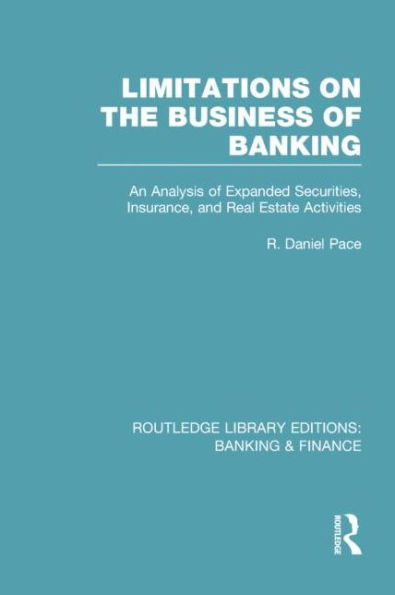 LIMITATIONS ON THE BUSINESS OF BANKING

An Analysis of Expanded Securities, Insurance, and Real Estate Activities

R. Daniel Pace

ROUTLEDGE LIBRARY EDITIONS: BANKING & FINANCE

ROUTLEDGE